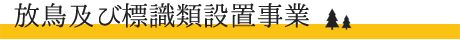 放鳥及び標識類設置事業